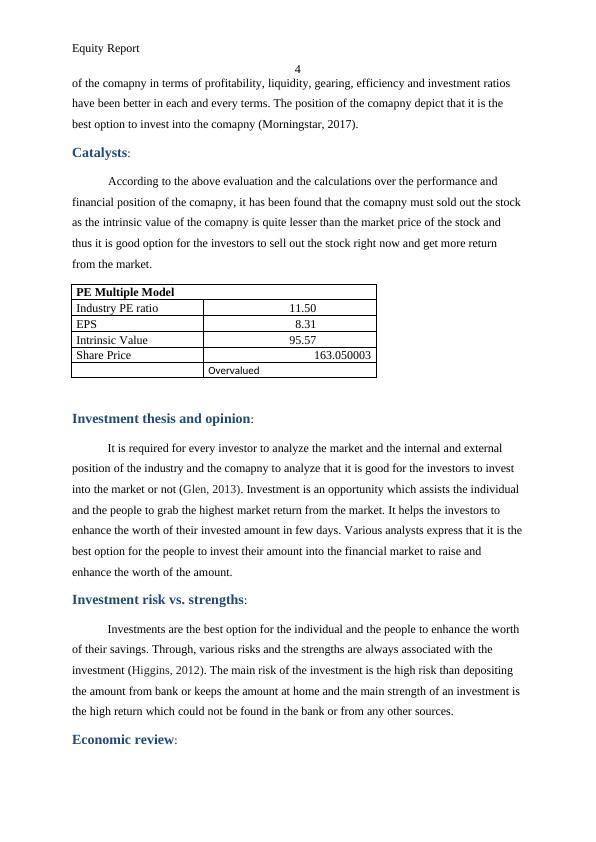 Equity Report

4

of the comapny in terms of profitability, liquidity, gearing, efficiency and investment ratios have been better in each and every terms. The position of the comapny depict that it is the best option to invest into the comapny (Morningstar, 2017).

Catalysts:

According to the above evaluation and the calculations over the performance and financial position of the comapny, it has been found that the comapny must sold out the stock as the intrinsic value of the comapny is quite lesser than the market price of the stock and thus it is good option for the investors to sell out the stock right now and get more return from the market.

| PE Multiple Model | |
|---|---|
| Industry PE ratio | 11.50 |
| EPS | 8.31 |
| Intrinsic Value | 95.57 |
| Share Price | 163.050003 |
| | Overvalued |

Investment thesis and opinion:

It is required for every investor to analyze the market and the internal and external position of the industry and the comapny to analyze that it is good for the investors to invest into the market or not (Glen, 2013). Investment is an opportunity which assists the individual and the people to grab the highest market return from the market. It helps the investors to enhance the worth of their invested amount in few days. Various analysts express that it is the best option for the people to invest their amount into the financial market to raise and enhance the worth of the amount.

Investment risk vs. strengths:

Investments are the best option for the individual and the people to enhance the worth of their savings. Through, various risks and the strengths are always associated with the investment (Higgins, 2012). The main risk of the investment is the high risk than depositing the amount from bank or keeps the amount at home and the main strength of an investment is the high return which could not be found in the bank or from any other sources.

Economic review: